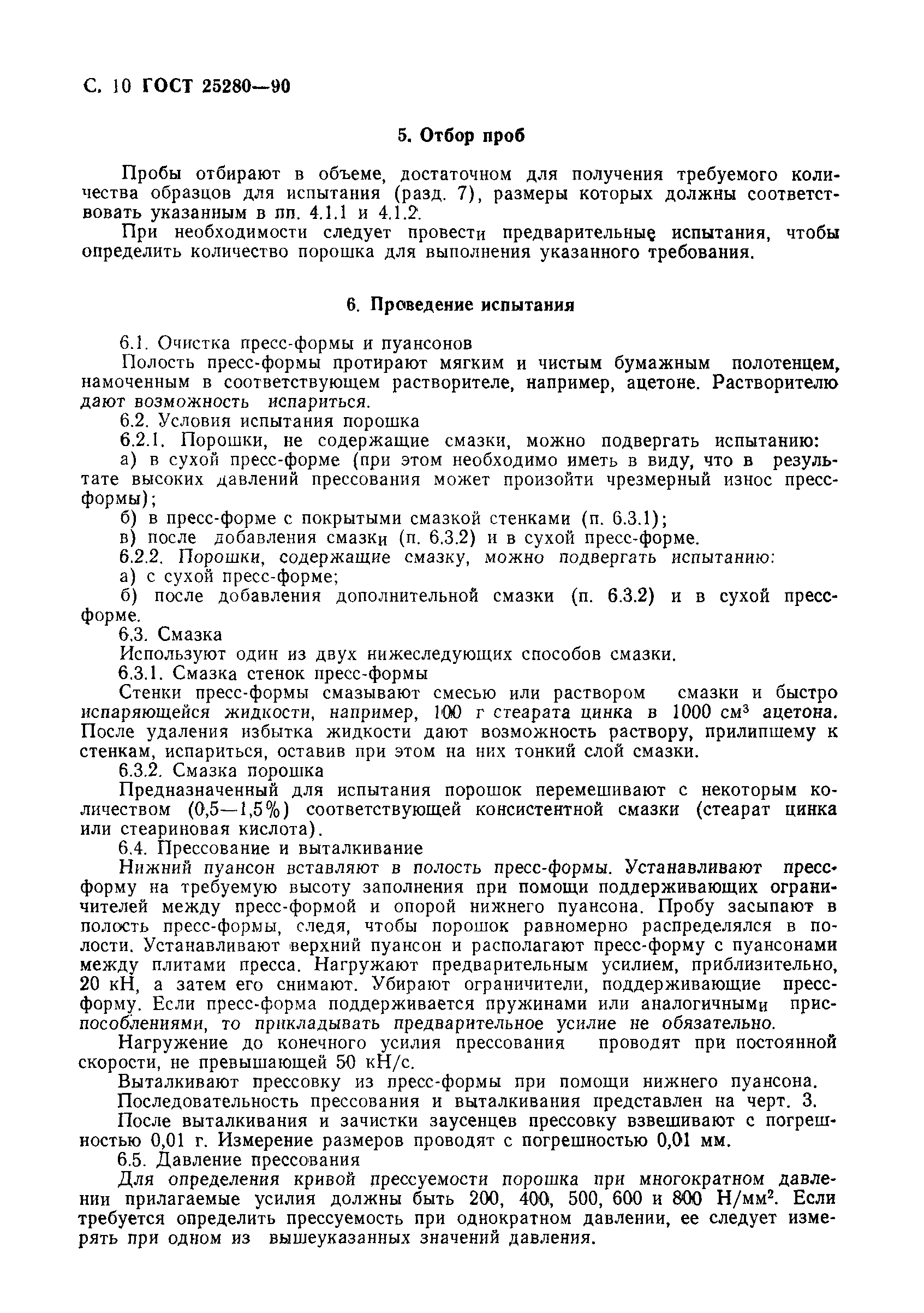 С. 10 ГОСТ 25280—90

5. Отбор проб

Пробы отбирают в объеме, достаточном для получения требуемого количества образцов для испытания (разд. 7), размеры которых должны соответствовать указанным в пп. 4.1.1 и 4.1.2.

При необходимости следует провести предварительные испытания, чтобы определить количество порошка для выполнения указанного требования.

6. Проведение испытания

6.1. Очистка пресс-формы и пуансонов

Полость пресс-формы протирают мягким и чистым бумажным полотенцем, намоченным в соответствующем растворителе, например, ацетоне. Растворителю дают возможность испариться.

6.2. Условия испытания порошка

6.2.1. Порошки, не содержащие смазки, можно подвергать испытанию:

а) в сухой пресс-форме (при этом необходимо иметь в виду, что в результате высоких давлений прессования может произойти чрезмерный износ пресс-формы);

б) в пресс-форме с покрытыми смазкой стенками (п. 6.3.1);

в) после добавления смазки (п. 6.3.2) и в сухой пресс-форме.

6.2.2. Порошки, содержащие смазку, можно подвергать испытанию:

а) с сухой пресс-форме;

б) после добавления дополнительной смазки (п. 6.3.2) и в сухой пресс-форме.

6.3. Смазка

Используют один из двух нижеследующих способов смазки.

6.3.1. Смазка стенок пресс-формы

Стенки пресс-формы смазывают смесью или раствором смазки и быстро испаряющейся жидкости, например, 100 г стеарата цинка в 1000 см$^3$ ацетона. После удаления избытка жидкости дают возможность раствору, прилипшему к стенкам, испариться, оставив при этом на них тонкий слой смазки.

6.3.2. Смазка порошка

Предназначенный для испытания порошок перемешивают с некоторым количеством (0,5—1,5%) соответствующей консистентной смазки (стеарат цинка или стеариновая кислота).

6.4. Прессование и выталкивание

Нижний пуансон вставляют в полость пресс-формы. Устанавливают пресс-форму на требуемую высоту заполнения при помощи поддерживающих ограничителей между пресс-формой и опорой нижнего пуансона. Пробу засыпают в полость пресс-формы, следя, чтобы порошок равномерно распределялся в полости. Устанавливают верхний пуансон и располагают пресс-форму с пуансонами между плитами пресса. Нагружают предварительным усилием, приблизительно, 20 кН, а затем его снимают. Убирают ограничители, поддерживающие пресс-форму. Если пресс-форма поддерживается пружинами или аналогичными приспособлениями, то прикладывать предварительное усилие не обязательно.

Нагружение до конечного усилия прессования проводят при постоянной скорости, не превышающей 50 кН/с.

Выталкивают прессовку из пресс-формы при помощи нижнего пуансона.

Последовательность прессования и выталкивания представлен на черт. 3.

После выталкивания и зачистки заусенцев прессовку взвешивают с погрешностью 0,01 г. Измерение размеров проводят с погрешностью 0,01 мм.

6.5. Давление прессования

Для определения кривой прессуемости порошка при многократном давлении прилагаемые усилия должны быть 200, 400, 500, 600 и 800 Н/мм$^2$. Если требуется определить прессуемость при однократном давлении, ее следует измерять при одном из вышеуказанных значений давления.